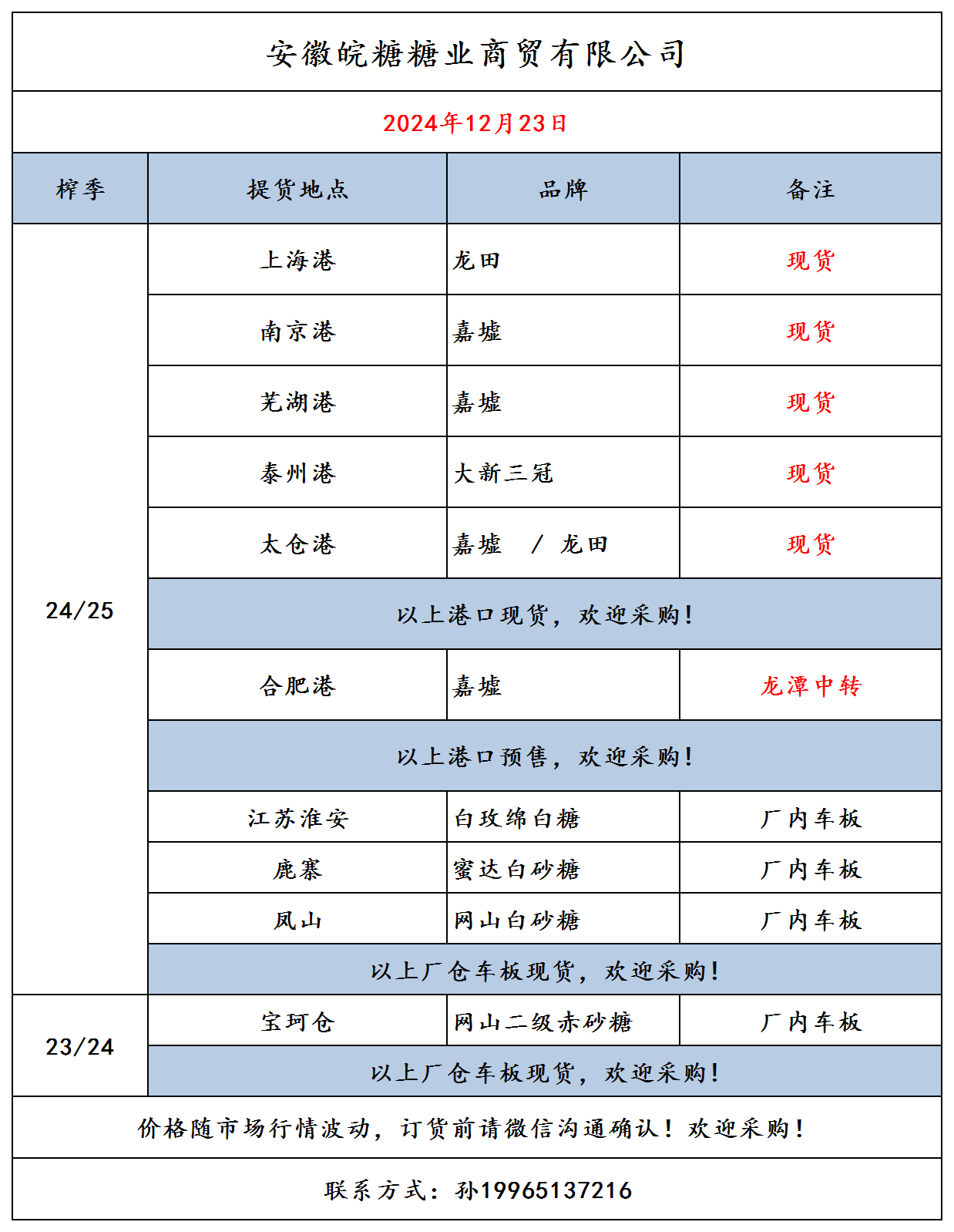 安徽皖糖糖业商贸有限公司

2024年12月23日

| 榨季 | 提货地点 | 品牌 | 备注 |
|---|---|---|---|
| 24/25 | 上海港 | 龙田 | 现货 |
| | 南京港 | 嘉墟 | 现货 |
| | 芜湖港 | 嘉墟 | 现货 |
| | 泰州港 | 大新三冠 | 现货 |
| | 太仓港 | 嘉墟 / 龙田 | 现货 |
| | 以上港口现货，欢迎采购！ | | |
| | 合肥港 | 嘉墟 | 龙潭中转 |
| | 以上港口预售，欢迎采购！ | | |
| | 江苏淮安 | 白玫绵白糖 | 厂内车板 |
| | 鹿寨 | 蜜达白砂糖 | 厂内车板 |
| | 凤山 | 网山白砂糖 | 厂内车板 |
| | 以上厂仓车板现货，欢迎采购！ | | |
| 23/24 | 宝珂仓 | 网山二级赤砂糖 | 厂内车板 |
| | 以上厂仓车板现货，欢迎采购！ | | |

价格随市场行情波动，订货前请微信沟通确认！欢迎采购！

联系方式：孙19965137216